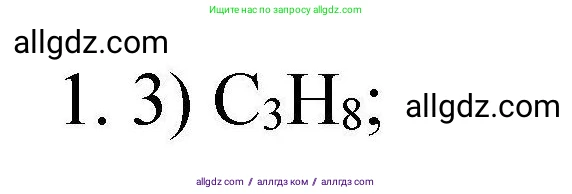 Ищите нас по запросу allgdz.com

allgdz.com

1. 3) $C_3H_8$; allgdz.com

allgdz com / аллгдз ком / аллгдз com